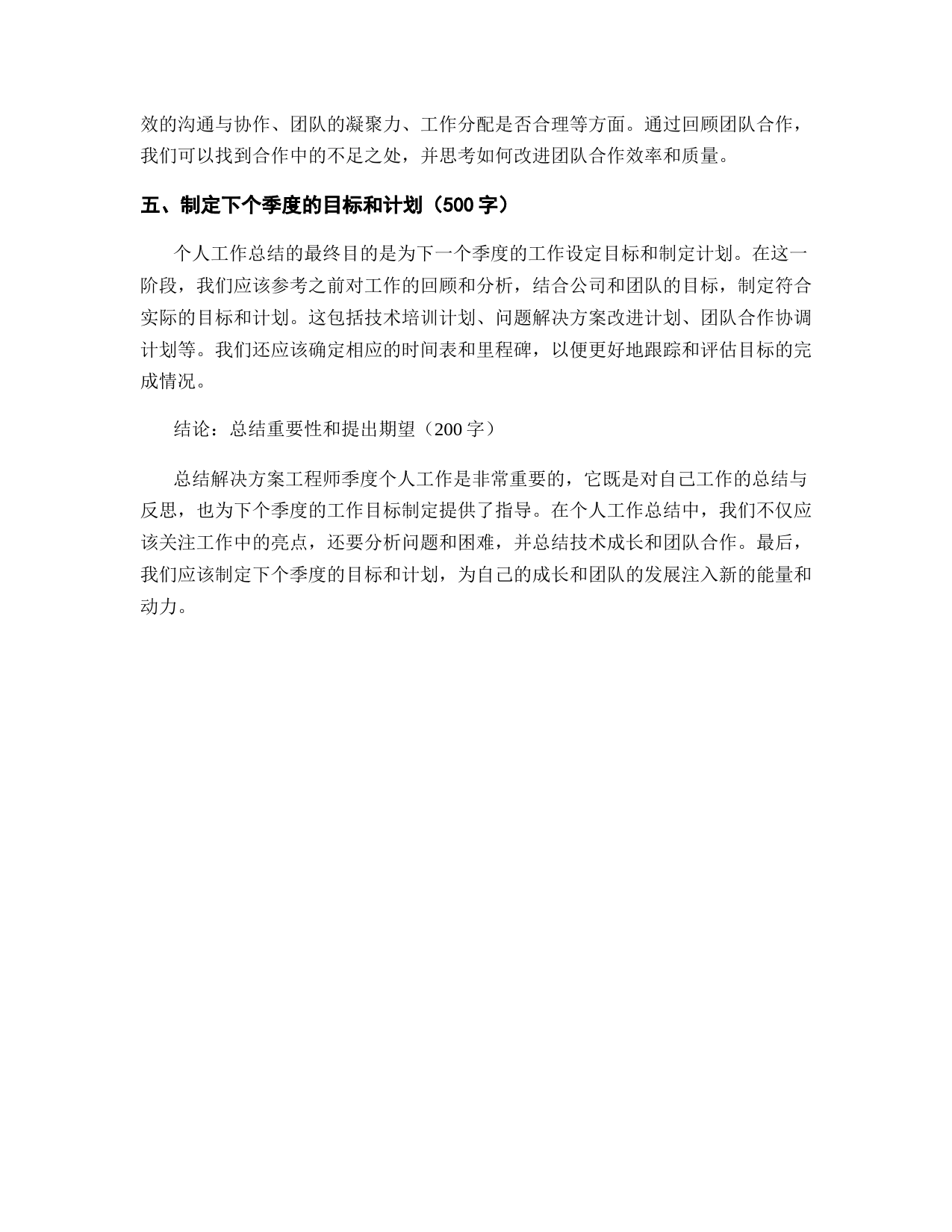 效的沟通与协作、团队的凝聚力、工作分配是否合理等方面。通过回顾团队合作，我们可以找到合作中的不足之处，并思考如何改进团队合作效率和质量。

五、制定下个季度的目标和计划（500 字）

个人工作总结的最终目的是为下一个季度的工作设定目标和制定计划。在这一阶段，我们应该参考之前对工作的回顾和分析，结合公司和团队的目标，制定符合实际的目标和计划。这包括技术培训计划、问题解决方案改进计划、团队合作协调计划等。我们还应该确定相应的时间表和里程碑，以便更好地跟踪和评估目标的完成情况。

结论：总结重要性和提出期望（200 字）

总结解决方案工程师季度个人工作是非常重要的，它既是对自己工作的总结与反思，也为下个季度的工作目标制定提供了指导。在个人工作总结中，我们不仅应该关注工作中的亮点，还要分析问题和困难，并总结技术成长和团队合作。最后，我们应该制定下个季度的目标和计划，为自己的成长和团队的发展注入新的能量和动力。